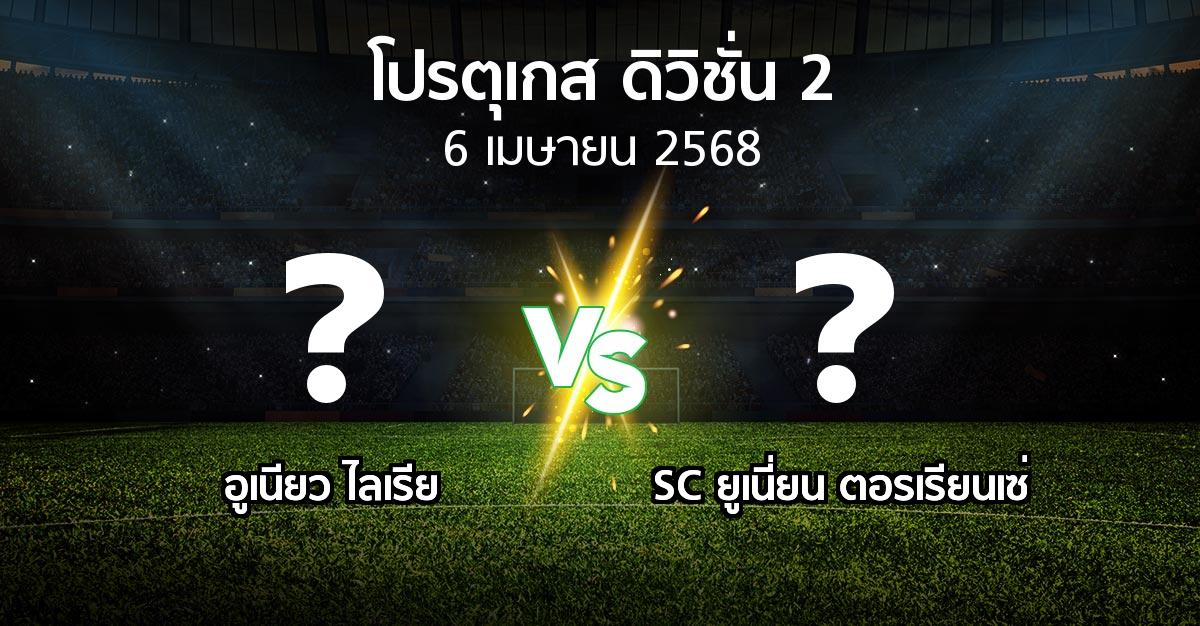 โปรตุเกส ดิวิชั่น 2
6 เมษายน 2568

?

VS

?

อูเนียว ไลเรีย

SC ยูเนี่ยน ตอรเรียนเซ่